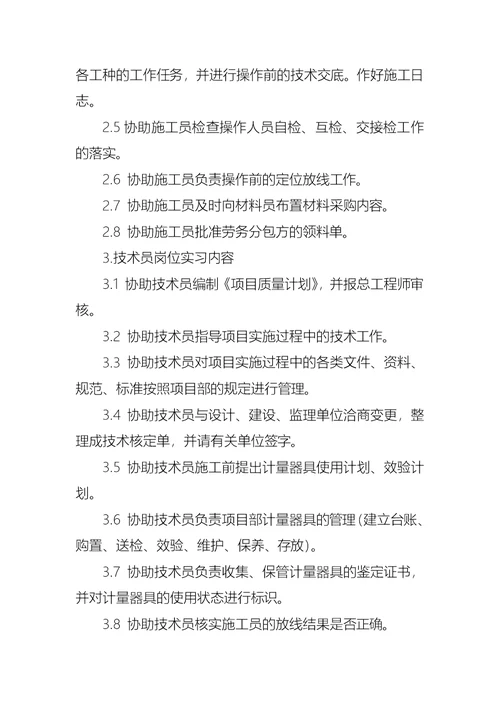 各工种的工作任务，并进行操作前的技术交底。作好施工日志。

2.5 协助施工员检查操作人员自检、互检、交接检工作的落实。

2.6 协助施工员负责操作前的定位放线工作。

2.7 协助施工员及时向材料员布置材料采购内容。

2.8 协助施工员批准劳务分包方的领料单。

3.技术员岗位实习内容

3.1 协助技术员编制《项目质量计划》，并报总工程师审核。

3.2 协助技术员指导项目实施过程中的技术工作。

3.3 协助技术员对项目实施过程中的各类文件、资料、规范、标准按照项目部的规定进行管理。

3.4 协助技术员与设计、建设、监理单位洽商变更，整理成技术核定单，并请有关单位签字。

3.5 协助技术员施工前提出计量器具使用计划、效验计划。

3.6 协助技术员负责项目部计量器具的管理(建立台账、购置、送检、效验、维护、保养、存放)。

3.7 协助技术员负责收集、保管计量器具的鉴定证书，并对计量器具的使用状态进行标识。

3.8 协助技术员核实施工员的放线结果是否正确。